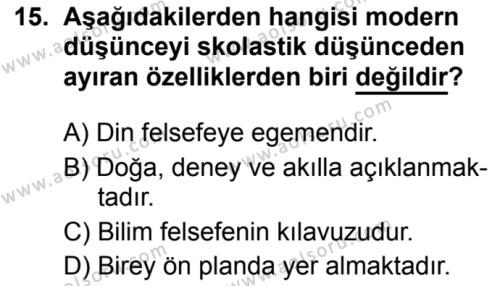 15. Aşağıdakilerden hangisi modern düşünceyi skolastik düşünceden ayıran özelliklerden biri değildir?

A) Din felsefeye egemendir.
B) Doğa, deney ve akılla açıklanmaktadır.
C) Bilim felsefenin kılavuzudur.
D) Birey ön planda yer almaktadır.

www.aolsoru.com